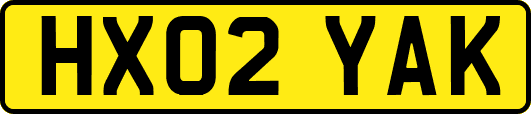 HX02 YAK